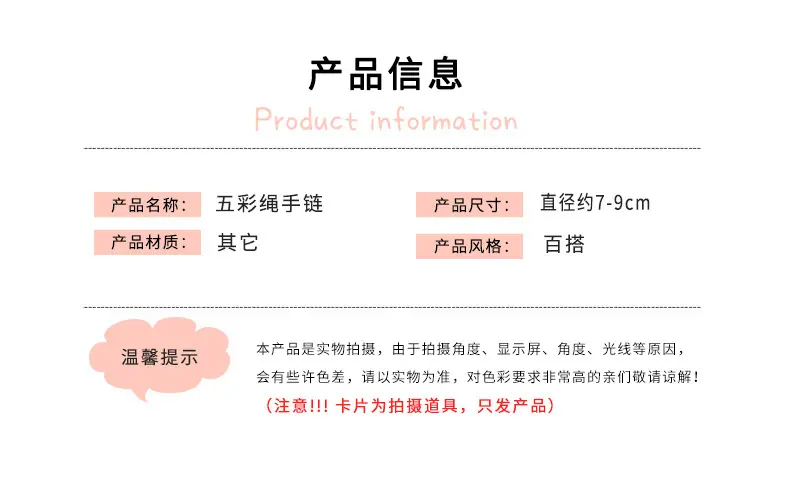 产品信息

Product information

产品名称: 五彩绳手链

产品材质: 其它

产品尺寸: 直径约7-9cm

产品风格: 百搭

温馨提示

本产品是实物拍摄，由于拍摄角度、显示屏、角度、光线等原因，会有些许色差，请以实物为准，对色彩要求非常高的亲们敬请谅解！

（注意!!! 卡片为拍摄道具，只发产品）